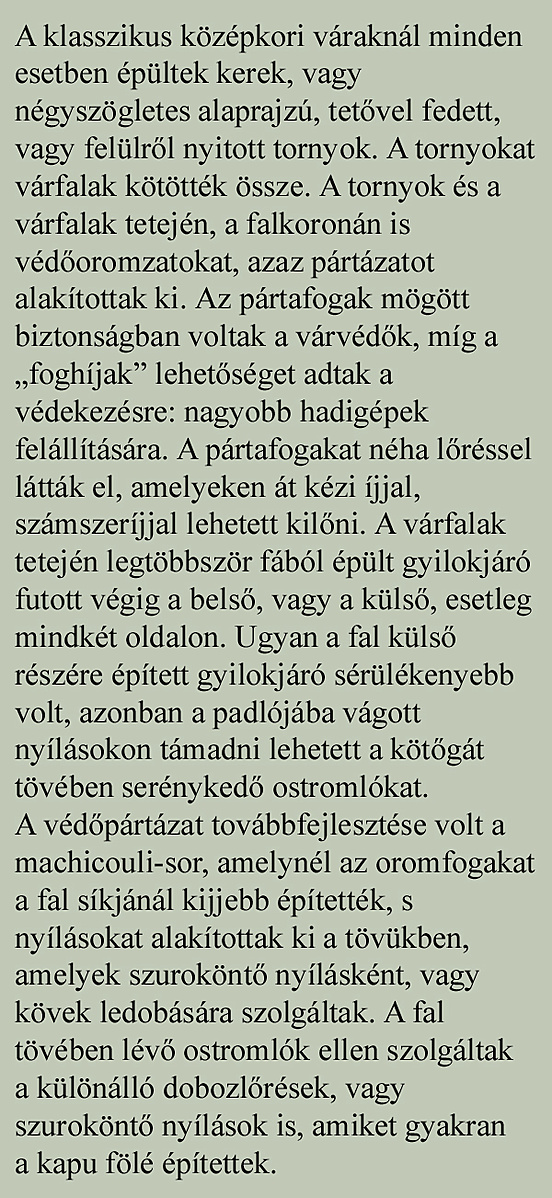 A klasszikus középkori váraknál minden esetben épültek kerek, vagy négyszögletes alaprajzú, tetővel fedett, vagy felülről nyitott tornyok. A tornyokat várfalak kötötték össze. A tornyok és a várfalak tetején, a falkoronán is védőoromzatokat, azaz pártázatot alakítottak ki. Az pártafogak mögött biztonságban voltak a várvédők, míg a „foghíjak” lehetőséget adtak a védekezésre: nagyobb hadigépek felállítására. A pártafogakat néha lőréssel látták el, amelyeken át kézi íjjal, számszeríjjal lehetett kilőni. A várfalak tetején legtöbbször fából épült gyilokjáró futott végig a belső, vagy a külső, esetleg mindkét oldalon. Ugyan a fal külső részére épített gyilokjáró sérülékenyebb volt, azonban a padlójába vágott nyílásokon támadni lehetett a kötőgát tövében serénykedő ostromlókat.
A védőpártázat továbbfejlesztése volt a machicouli-sor, amelynél az oromfogakat a fal síkjánál kijjebb építették, s nyílásokat alakítottak ki a tövükben, amelyek szuroköntő nyílásként, vagy kövek ledobására szolgáltak. A fal tövében lévő ostromlók ellen szolgáltak a különálló dobozlőrések, vagy szuroköntő nyílások is, amiket gyakran a kapu fölé építettek.